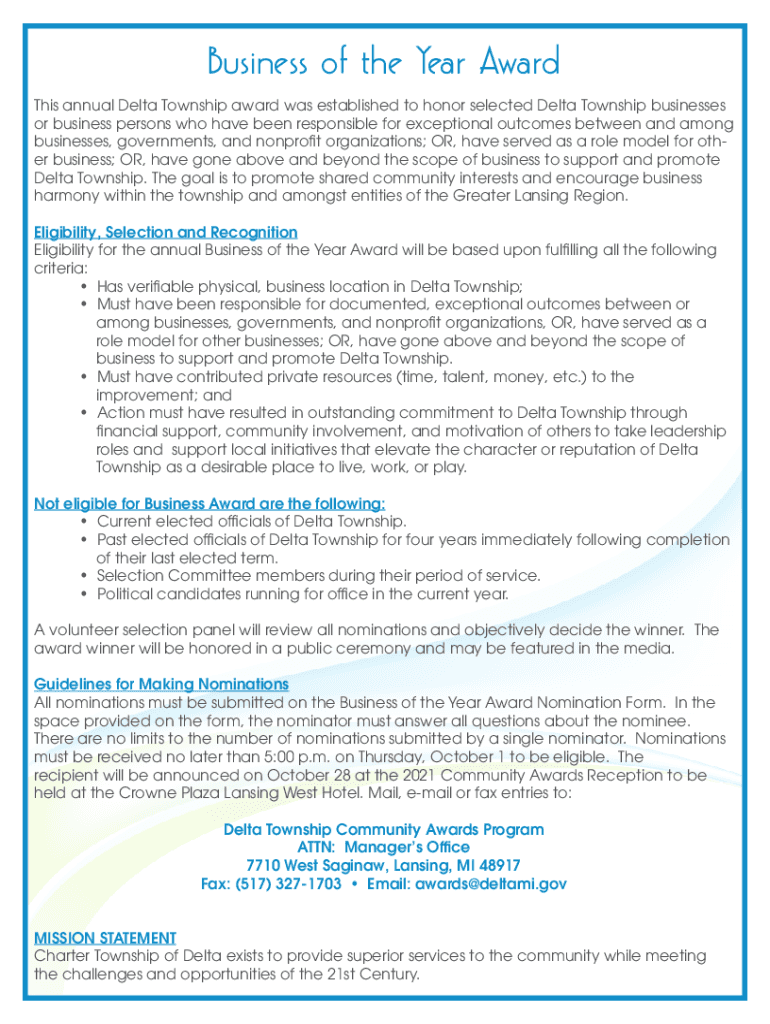 Business of the Year Award

This annual Delta Township award was established to honor selected Delta Township businesses or business persons who have been responsible for exceptional outcomes between and among businesses, governments, and nonprofit organizations; OR, have served as a role model for other business; OR, have gone above and beyond the scope of business to support and promote Delta Township. The goal is to promote shared community interests and encourage business harmony within the township and amongst entities of the Greater Lansing Region.

Eligibility, Selection and Recognition
Eligibility for the annual Business of the Year Award will be based upon fulfilling all the following criteria:
• Has verifiable physical, business location in Delta Township;
• Must have been responsible for documented, exceptional outcomes between or among businesses, governments, and nonprofit organizations, OR, have served as a role model for other businesses; OR, have gone above and beyond the scope of business to support and promote Delta Township.
• Must have contributed private resources (time, talent, money, etc.) to the improvement; and
• Action must have resulted in outstanding commitment to Delta Township through financial support, community involvement, and motivation of others to take leadership roles and support local initiatives that elevate the character or reputation of Delta Township as a desirable place to live, work, or play.

Not eligible for Business Award are the following:
• Current elected officials of Delta Township.
• Past elected officials of Delta Township for four years immediately following completion of their last elected term.
• Selection Committee members during their period of service.
• Political candidates running for office in the current year.

A volunteer selection panel will review all nominations and objectively decide the winner. The award winner will be honored in a public ceremony and may be featured in the media.

Guidelines for Making Nominations
All nominations must be submitted on the Business of the Year Award Nomination Form. In the space provided on the form, the nominator must answer all questions about the nominee. There are no limits to the number of nominations submitted by a single nominator. Nominations must be received no later than 5:00 p.m. on Thursday, October 1 to be eligible. The recipient will be announced on October 28 at the 2021 Community Awards Reception to be held at the Crowne Plaza Lansing West Hotel. Mail, e-mail or fax entries to:

Delta Township Community Awards Program
ATTN: Manager's Office
7710 West Saginaw, Lansing, MI 48917
Fax: (517) 327-1703 • Email: awards@deltami.gov

MISSION STATEMENT
Charter Township of Delta exists to provide superior services to the community while meeting the challenges and opportunities of the 21st Century.